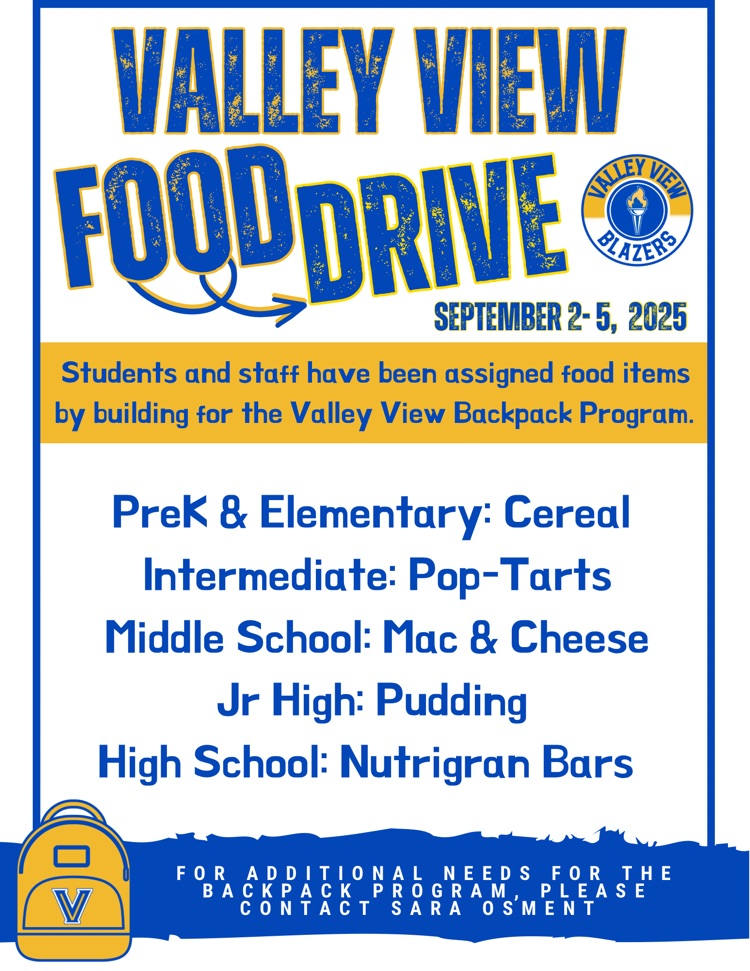 VALLEY VIEW
FOOD DRIVE

VALLEY VIEW
BLAZERS

SEPTEMBER 2- 5, 2025

Students and staff have been assigned food items by building for the Valley View Backpack Program.

PreK & Elementary: Cereal
Intermediate: Pop-Tarts
Middle School: Mac & Cheese
Jr High: Pudding
High School: Nutrigran Bars

V

FOR ADDITIONAL NEEDS FOR THE BACKPACK PROGRAM, PLEASE CONTACT SARA OSMENT